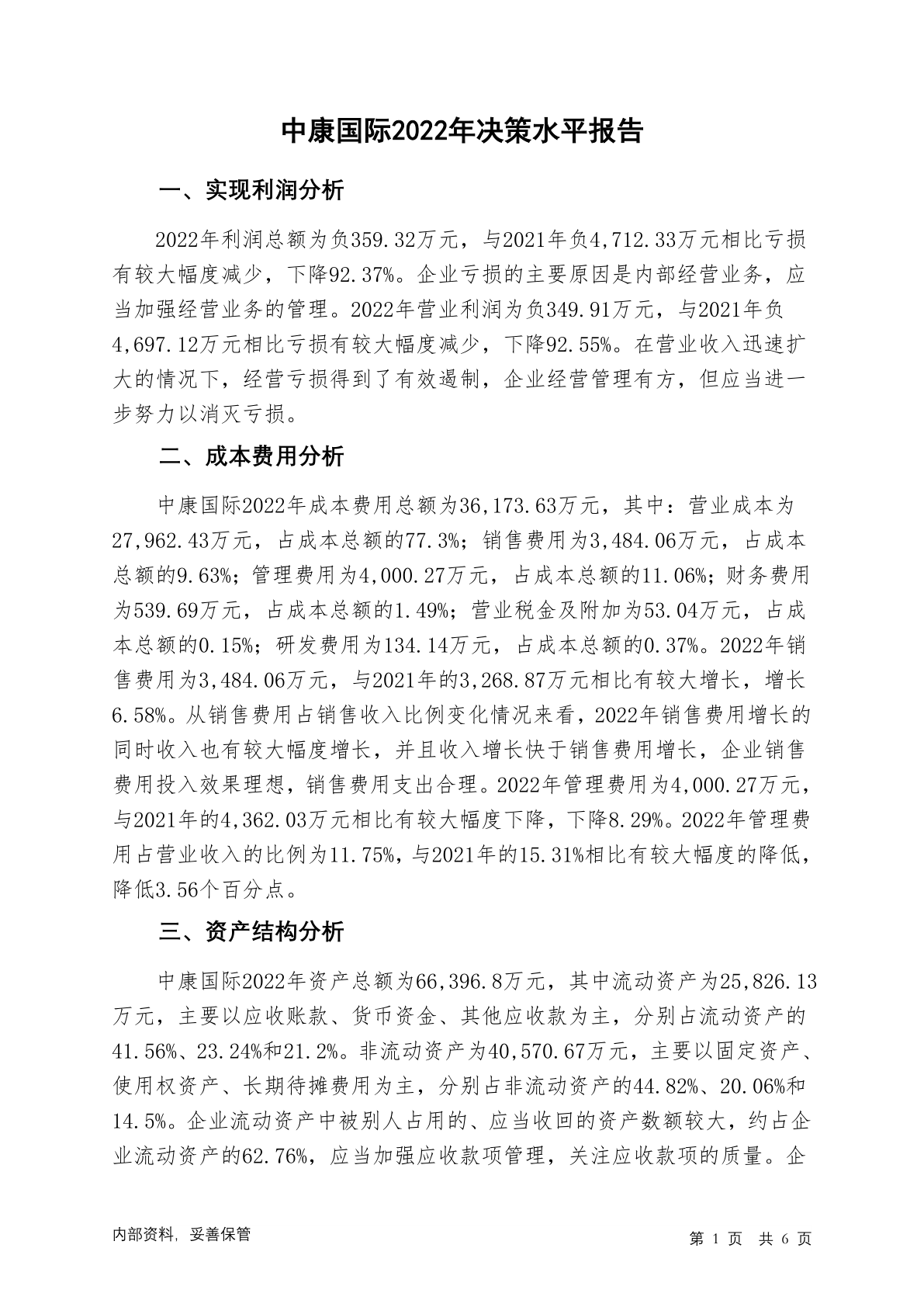 中康国际2022年决策水平报告

一、实现利润分析

2022年利润总额为负359.32万元，与2021年负4,712.33万元相比亏损有较大幅度减少，下降92.37%。企业亏损的主要原因是内部经营业务，应当加强经营业务的管理。2022年营业利润为负349.91万元，与2021年负4,697.12万元相比亏损有较大幅度减少，下降92.55%。在营业收入迅速扩大的情况下，经营亏损得到了有效遏制，企业经营管理有方，但应当进一步努力以消灭亏损。

二、成本费用分析

中康国际2022年成本费用总额为36,173.63万元，其中：营业成本为27,962.43万元，占成本总额的77.3%；销售费用为3,484.06万元，占成本总额的9.63%；管理费用为4,000.27万元，占成本总额的11.06%；财务费用为539.69万元，占成本总额的1.49%；营业税金及附加为53.04万元，占成本总额的0.15%；研发费用为134.14万元，占成本总额的0.37%。2022年销售费用为3,484.06万元，与2021年的3,268.87万元相比有较大增长，增长6.58%。从销售费用占销售收入比例变化情况来看，2022年销售费用增长的同时收入也有较大幅度增长，并且收入增长快于销售费用增长，企业销售费用投入效果理想，销售费用支出合理。2022年管理费用为4,000.27万元，与2021年的4,362.03万元相比有较大幅度下降，下降8.29%。2022年管理费用占营业收入的比例为11.75%，与2021年的15.31%相比有较大幅度的降低，降低3.56个百分点。

三、资产结构分析

中康国际2022年资产总额为66,396.8万元，其中流动资产为25,826.13万元，主要以应收账款、货币资金、其他应收款为主，分别占流动资产的41.56%、23.24%和21.2%。非流动资产为40,570.67万元，主要以固定资产、使用权资产、长期待摊费用为主，分别占非流动资产的44.82%、20.06%和14.5%。企业流动资产中被别人占用的、应当收回的资产数额较大，约占企业流动资产的62.76%，应当加强应收款项管理，关注应收款项的质量。企

内部资料，妥善保管

第 1 页 共 6 页